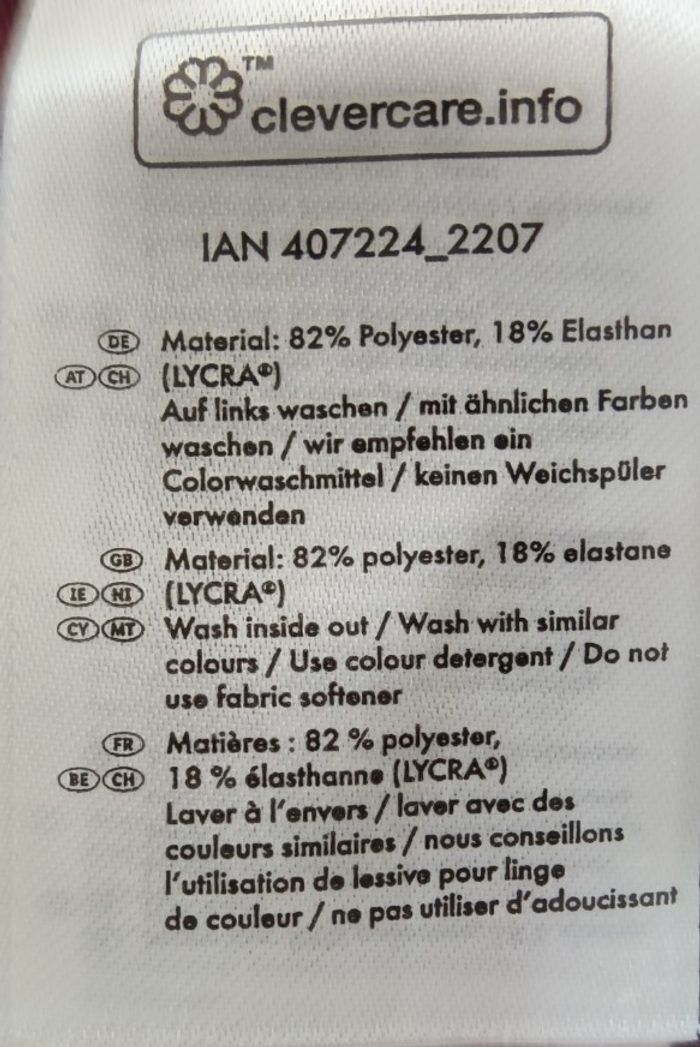 TM
clevercare.info

IAN 407224_2207

DE
AT CH
Material: 82% Polyester, 18% Elasthan (LYCRA®) Auf links waschen / mit ähnlichen Farben waschen / wir empfehlen ein Colorwaschmittel / keinen Weichspüler verwenden

GB
IE NI
CY MT
Material: 82% polyester, 18% elastane (LYCRA®) Wash inside out / Wash with similar colours / Use colour detergent / Do not use fabric softener

FR
BE CH
Matières : 82 % polyester, 18 % élasthanne (LYCRA®) Laver à l'envers / laver avec des couleurs similaires / nous conseillons l'utilisation de lessive pour linge de couleur / ne pas utiliser d'adoucissant